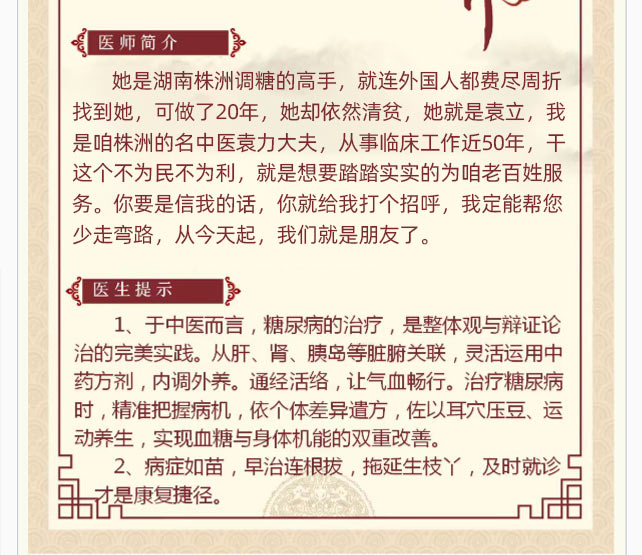 医师简介

她是湖南株洲调糖的高手，就连外国人都费尽周折找到她，可做了20年，她却依然清贫，她就是袁立，我是咱株洲的名中医袁力大夫，从事临床工作近50年，干这个不为民不为利，就是想要踏踏实实的为咱老百姓服务。你要是信我的话，你就给我打个招呼，我定能帮您少走弯路，从今天起，我们就是朋友了。

医生提示

1、于中医而言，糖尿病的治疗，是整体观与辩证论治的完美实践。从肝、肾、胰岛等脏腑关联，灵活运用中药方剂，内调外养。通经活络，让气血畅行。治疗糖尿病时，精准把握病机，依个体差异遣方，佐以耳穴压豆、运动养生，实现血糖与身体机能的双重改善。

2、病症如苗，早治连根拔，拖延生枝丫，及时就诊才是康复捷径。